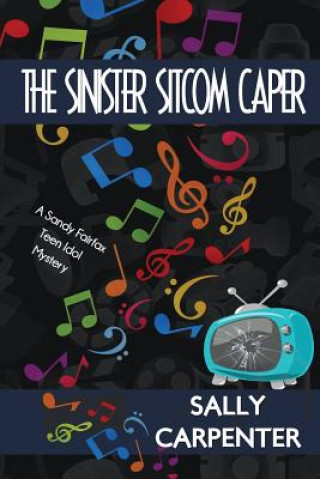 THE SINISTER SITCOM CAPER

A Sandy Fairfax Teen Idol Mystery

SALLY CARPENTER